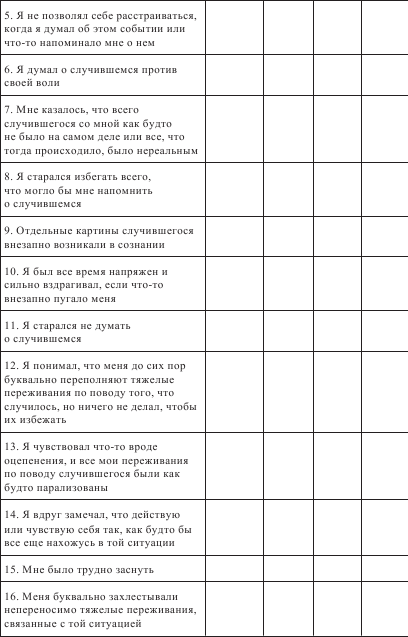 |  |  |  |  |  |
|---|---|---|---|---|
| 5. Я не позволял себе расстраиваться, когда я думал об этом событии или что-то напоминало мне о нем |  |  |  |  |
| 6. Я думал о случившемся против своей воли |  |  |  |  |
| 7. Мне казалось, что всего случившегося со мной как будто не было на самом деле или все, что тогда происходило, было нереальным |  |  |  |  |
| 8. Я старался избегать всего, что могло бы мне напомнить о случившемся |  |  |  |  |
| 9. Отдельные картины случившегося внезапно возникали в сознании |  |  |  |  |
| 10. Я был все время напряжен и сильно вздрагивал, если что-то внезапно пугало меня |  |  |  |  |
| 11. Я старался не думать о случившемся |  |  |  |  |
| 12. Я понимал, что меня до сих пор буквально переполняют тяжелые переживания по поводу того, что случилось, но ничего не делал, чтобы их избежать |  |  |  |  |
| 13. Я чувствовал что-то вроде оцепенения, и все мои переживания по поводу случившегося были как будто парализованы |  |  |  |  |
| 14. Я вдруг замечал, что действую или чувствую себя так, как будто бы все еще нахожусь в той ситуации |  |  |  |  |
| 15. Мне было трудно заснуть |  |  |  |  |
| 16. Меня буквально захлестывали непереносимо тяжелые переживания, связанные с той ситуацией |  |  |  |  |